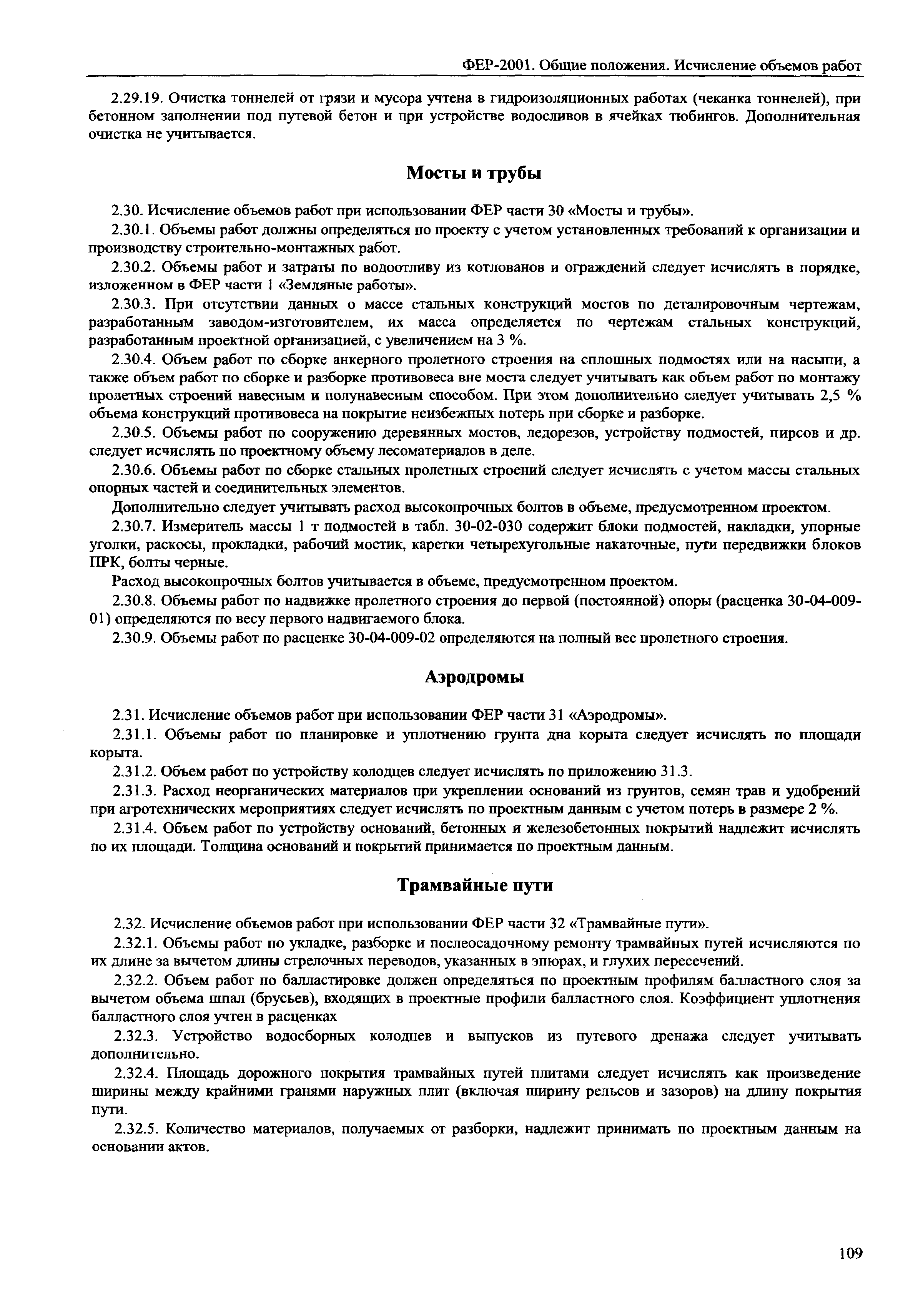 ФЕР-2001. Общие положения. Исчисление объемов работ

2.29.19. Очистка тоннелей от грязи и мусора учтена в гидроизоляционных работах (чеканка тоннелей), при бетонном заполнении под путевой бетон и при устройстве водосливов в ячейках тюбингов. Дополнительная очистка не учитывается.

Мосты и трубы

2.30. Исчисление объемов работ при использовании ФЕР части 30 «Мосты и трубы».

2.30.1. Объемы работ должны определяться по проекту с учетом установленных требований к организации и производству строительно-монтажных работ.

2.30.2. Объемы работ и затраты по водоотливу из котлованов и ограждений следует исчислять в порядке, изложенном в ФЕР части 1 «Земляные работы».

2.30.3. При отсутствии данных о массе стальных конструкций мостов по деталировочным чертежам, разработанным заводом-изготовителем, их масса определяется по чертежам стальных конструкций, разработанным проектной организацией, с увеличением на 3 %.

2.30.4. Объем работ по сборке анкерного пролетного строения на сплошных подмостях или на насыпи, а также объем работ по сборке и разборке противовеса вне моста следует учитывать как объем работ по монтажу пролетных строений навесным и полунавесным способом. При этом дополнительно следует учитывать 2,5 % объема конструкций противовеса на покрытие неизбежных потерь при сборке и разборке.

2.30.5. Объемы работ по сооружению деревянных мостов, ледорезов, устройству подмостей, пирсов и др. следует исчислять по проектному объему лесоматериалов в деле.

2.30.6. Объемы работ по сборке стальных пролетных строений следует исчислять с учетом массы стальных опорных частей и соединительных элементов.

Дополнительно следует учитывать расход высокопрочных болтов в объеме, предусмотренном проектом.

2.30.7. Измеритель массы 1 т подмостей в табл. 30-02-030 содержит блоки подмостей, накладки, упорные уголки, раскосы, прокладки, рабочий мостик, каретки четырехугольные накаточные, пути передвижки блоков ПРК, болты черные.

Расход высокопрочных болтов учитывается в объеме, предусмотренном проектом.

2.30.8. Объемы работ по надвижке пролетного строения до первой (постоянной) опоры (расценка 30-04-009-01) определяются по весу первого надвигаемого блока.

2.30.9. Объемы работ по расценке 30-04-009-02 определяются на полный вес пролетного строения.

Аэродромы

2.31. Исчисление объемов работ при использовании ФЕР части 31 «Аэродромы».

2.31.1. Объемы работ по планировке и уплотнению грунта дна корыта следует исчислять по площади корыта.

2.31.2. Объем работ по устройству колодцев следует исчислять по приложению 31.3.

2.31.3. Расход неорганических материалов при укреплении оснований из грунтов, семян трав и удобрений при агротехнических мероприятиях следует исчислять по проектным данным с учетом потерь в размере 2 %.

2.31.4. Объем работ по устройству оснований, бетонных и железобетонных покрытий надлежит исчислять по их площади. Толщина оснований и покрытий принимается по проектным данным.

Трамвайные пути

2.32. Исчисление объемов работ при использовании ФЕР части 32 «Трамвайные пути».

2.32.1. Объемы работ по укладке, разборке и послеосадочному ремонту трамвайных путей исчисляются по их длине за вычетом длины стрелочных переводов, указанных в эпюрах, и глухих пересечений.

2.32.2. Объем работ по балластировке должен определяться по проектным профилям балластного слоя за вычетом объема шпал (брусьев), входящих в проектные профили балластного слоя. Коэффициент уплотнения балластного слоя учтен в расценках

2.32.3. Устройство водосборных колодцев и выпусков из путевого дренажа следует учитывать дополнительно.

2.32.4. Площадь дорожного покрытия трамвайных путей плитами следует исчислять как произведение ширины между крайними гранями наружных плит (включая ширину рельсов и зазоров) на длину покрытия пути.

2.32.5. Количество материалов, получаемых от разборки, надлежит принимать по проектным данным на основании актов.

109